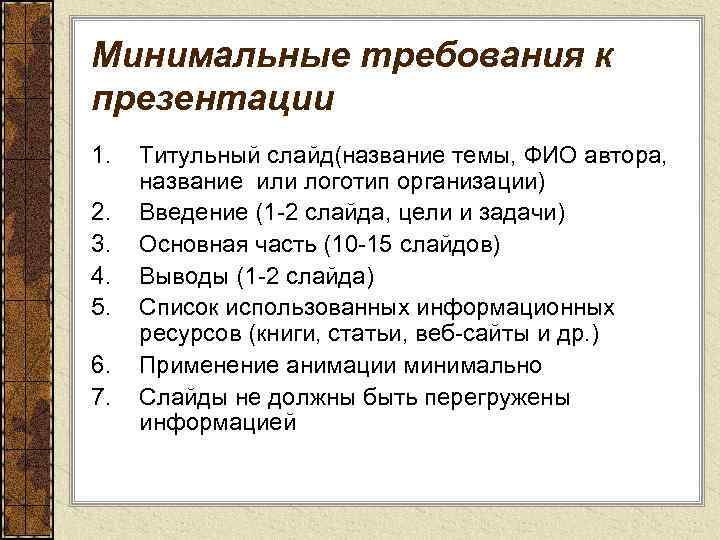 Минимальные требования к презентации

1. Титульный слайд(название темы, ФИО автора, название или логотип организации)
2. Введение (1-2 слайда, цели и задачи)
3. Основная часть (10-15 слайдов)
4. Выводы (1-2 слайда)
5. Список использованных информационных ресурсов (книги, статьи, веб-сайты и др.)
6. Применение анимации минимально
7. Слайды не должны быть перегружены информацией